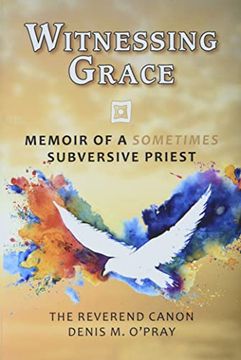 WITNESSING GRACE

MEMOIR OF A SOMETIMES SUBVERSIVE PRIEST

THE REVEREND CANON DENIS M. O'PRAY